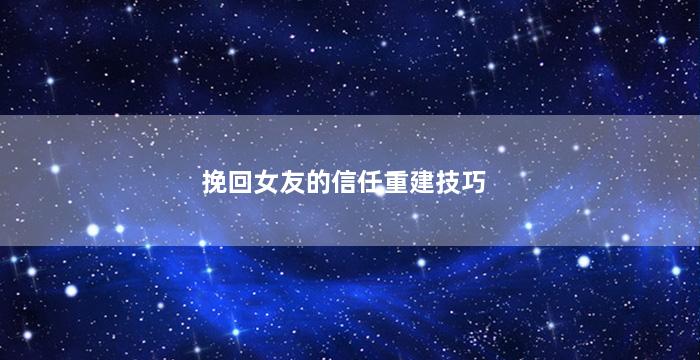 挽回女友的信任重建技巧